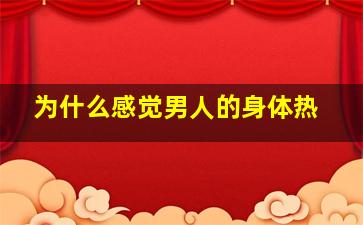 为什么感觉男人的身体热